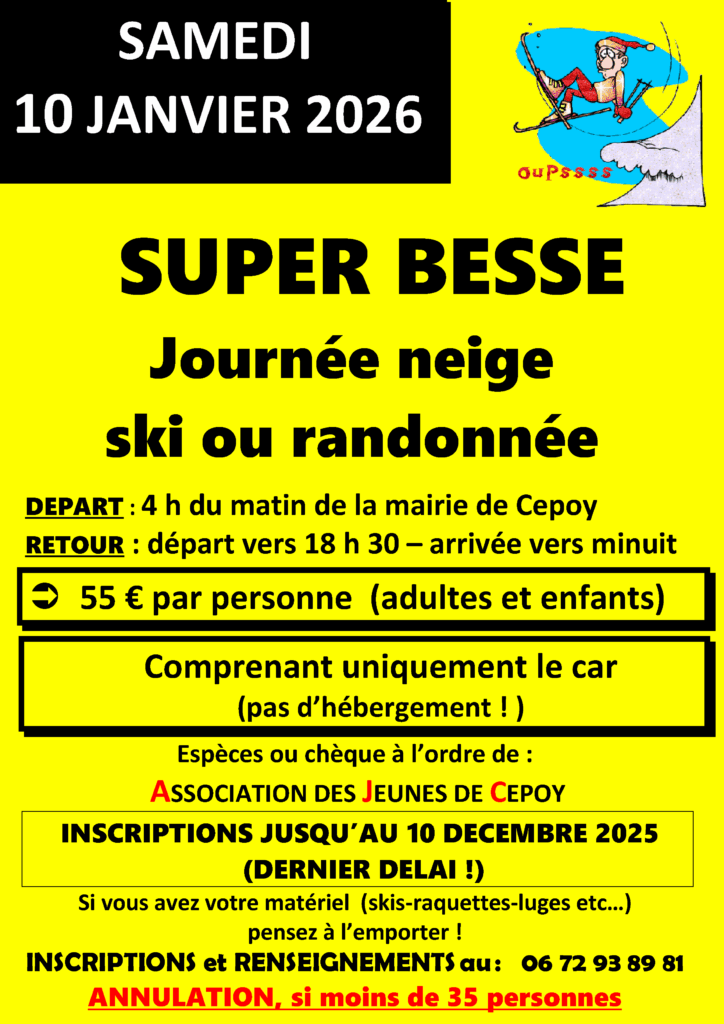 SAMEDI
10 JANVIER 2026

ouPssss

SUPER BESSE

Journée neige
ski ou randonnée

DEPART : 4 h du matin de la mairie de Cepoy
RETOUR : départ vers 18 h 30 – arrivée vers minuit

➲ 55 € par personne (adultes et enfants)

Comprenant uniquement le car
(pas d'hébergement ! )

Espèces ou chèque à l'ordre de :
ASSOCIATION DES JEUNES DE CEPOY

INSCRIPTIONS JUSQU'AU 10 DECEMBRE 2025
(DERNIER DELAI !)

Si vous avez votre matériel (skis-raquettes-luges etc…)
pensez à l'emporter !

INSCRIPTIONS et RENSEIGNEMENTS au : 06 72 93 89 81

ANNULATION, si moins de 35 personnes